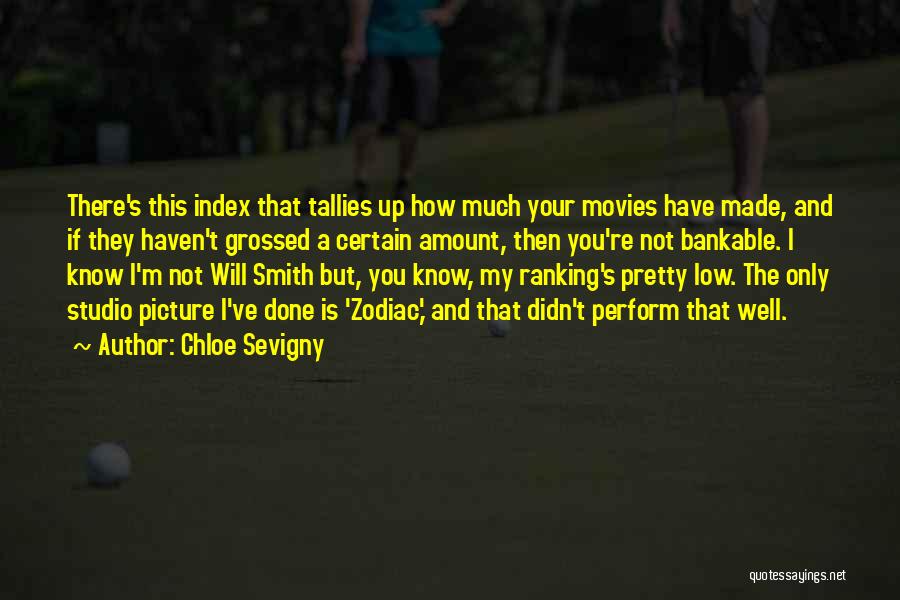 There's this index that tallies up how much your movies have made, and if they haven't grossed a certain amount, then you're not bankable. I know I'm not Will Smith but, you know, my ranking's pretty low. The only studio picture I've done is 'Zodiac', and that didn't perform that well.

~ Author: Chloe Sevigny

quotessayings.net